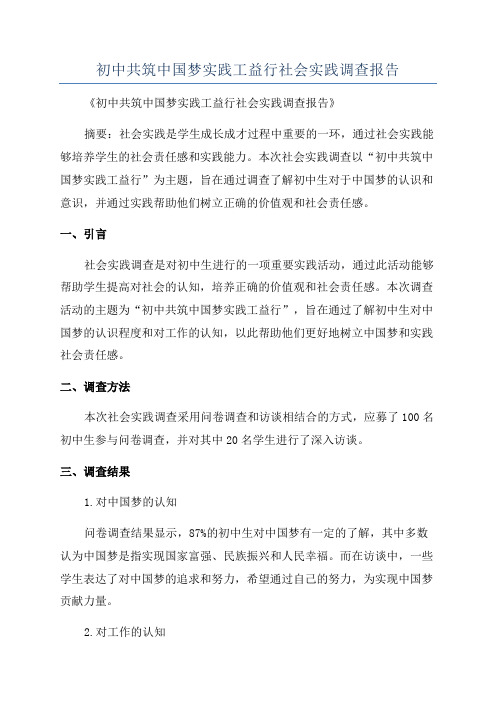 初中共筑中国梦实践工益行社会实践调查报告

《初中共筑中国梦实践工益行社会实践调查报告》

摘要：社会实践是学生成长成才过程中重要的一环，通过社会实践能够培养学生的社会责任感和实践能力。本次社会实践调查以“初中共筑中国梦实践工益行”为主题，旨在通过调查了解初中生对于中国梦的认识和意识，并通过实践帮助他们树立正确的价值观和社会责任感。

一、引言

社会实践调查是对初中生进行的一项重要实践活动，通过此活动能够帮助学生提高对社会的认知，培养正确的价值观和社会责任感。本次调查活动的主题为“初中共筑中国梦实践工益行”，旨在通过了解初中生对中国梦的认识程度和对工作的认知，以此帮助他们更好地树立中国梦和实践社会责任感。

二、调查方法

本次社会实践调查采用问卷调查和访谈相结合的方式，应募了100名初中生参与问卷调查，并对其中20名学生进行了深入访谈。

三、调查结果

1.对中国梦的认知

问卷调查结果显示，87%的初中生对中国梦有一定的了解，其中多数认为中国梦是指实现国家富强、民族振兴和人民幸福。而在访谈中，一些学生表达了对中国梦的追求和努力，希望通过自己的努力，为实现中国梦贡献力量。

2.对工作的认知